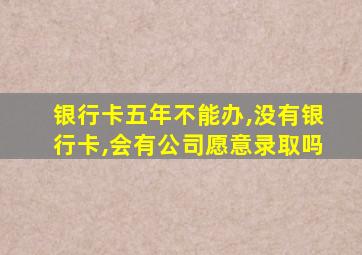 银行卡五年不能办,没有银行卡,会有公司愿意录取吗